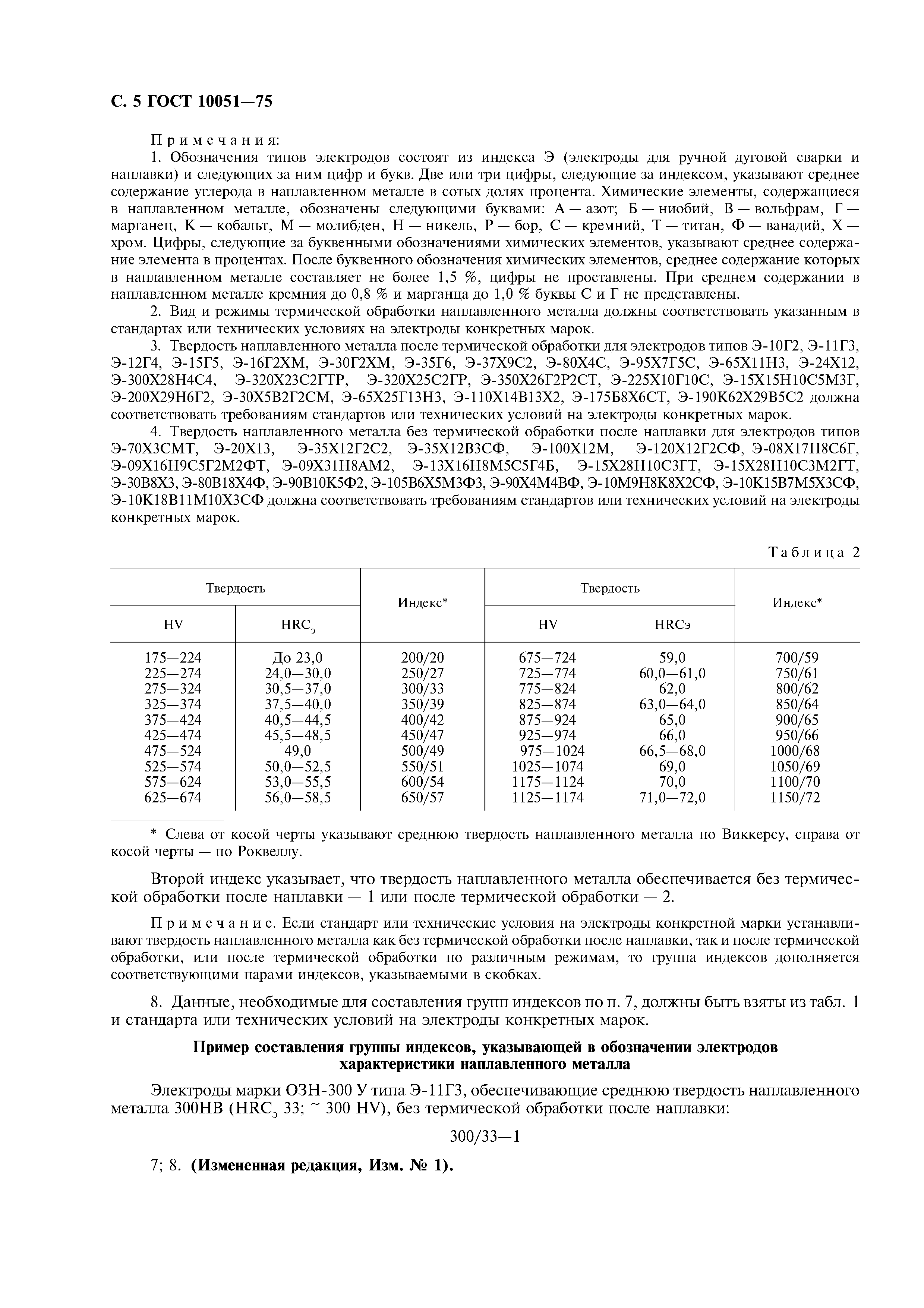 С. 5 ГОСТ 10051—75

Примечания:

1. Обозначения типов электродов состоят из индекса Э (электроды для ручной дуговой сварки и наплавки) и следующих за ним цифр и букв. Две или три цифры, следующие за индексом, указывают среднее содержание углерода в наплавленном металле в сотых долях процента. Химические элементы, содержащиеся в наплавленном металле, обозначены следующими буквами: А — азот; Б — ниобий, В — вольфрам, Г — марганец, К — кобальт, М — молибден, Н — никель, Р — бор, С — кремний, Т — титан, Ф — ванадий, Х — хром. Цифры, следующие за буквенными обозначениями химических элементов, указывают среднее содержание элемента в процентах. После буквенного обозначения химических элементов, среднее содержание которых в наплавленном металле составляет не более 1,5 %, цифры не проставлены. При среднем содержании в наплавленном металле кремния до 0,8 % и марганца до 1,0 % буквы С и Г не представлены.

2. Вид и режимы термической обработки наплавленного металла должны соответствовать указанным в стандартах или технических условиях на электроды конкретных марок.

3. Твердость наплавленного металла после термической обработки для электродов типов Э-10Г2, Э-11Г3, Э-12Г4, Э-15Г5, Э-16Г2ХМ, Э-30Г2ХМ, Э-35Г6, Э-37Х9С2, Э-80Х4С, Э-95Х7Г5С, Э-65Х11Н3, Э-24Х12, Э-300Х28Н4С4, Э-320Х23С2ГТР, Э-320Х25С2ГР, Э-350Х26Г2Р2СТ, Э-225Х10Г10С, Э-15Х15Н10С5М3Г, Э-200Х29Н6Г2, Э-30Х5В2Г2СМ, Э-65Х25Г13Н3, Э-110Х14В13Х2, Э-175Б8Х6СТ, Э-190К62Х29В5С2 должна соответствовать требованиям стандартов или технических условий на электроды конкретных марок.

4. Твердость наплавленного металла без термической обработки после наплавки для электродов типов Э-70Х3СМТ, Э-20Х13, Э-35Х12Г2С2, Э-35Х12В3СФ, Э-100Х12М, Э-120Х12Г2СФ, Э-08Х17Н8С6Г, Э-09Х16Н9С5Г2М2ФТ, Э-09Х31Н8АМ2, Э-13Х16Н8М5С5Г4Б, Э-15Х28Н10С3ГТ, Э-15Х28Н10С3М2ГТ, Э-30В8Х3, Э-80В18Х4Ф, Э-90В10К5Ф2, Э-105В6Х5М3Ф3, Э-90Х4М4ВФ, Э-10М9Н8К8Х2СФ, Э-10К15В7М5Х3СФ, Э-10К18В11М10Х3СФ должна соответствовать требованиям стандартов или технических условий на электроды конкретных марок.

Таблица 2

| Твердость HV | Твердость HRC$_э$ | Индекс* | Твердость HV | Твердость HRCэ | Индекс* |
|---|---|---|---|---|---|
| 175—224 | До 23,0 | 200/20 | 675—724 | 59,0 | 700/59 |
| 225—274 | 24,0—30,0 | 250/27 | 725—774 | 60,0—61,0 | 750/61 |
| 275—324 | 30,5—37,0 | 300/33 | 775—824 | 62,0 | 800/62 |
| 325—374 | 37,5—40,0 | 350/39 | 825—874 | 63,0—64,0 | 850/64 |
| 375—424 | 40,5—44,5 | 400/42 | 875—924 | 65,0 | 900/65 |
| 425—474 | 45,5—48,5 | 450/47 | 925—974 | 66,0 | 950/66 |
| 475—524 | 49,0 | 500/49 | 975—1024 | 66,5—68,0 | 1000/68 |
| 525—574 | 50,0—52,5 | 550/51 | 1025—1074 | 69,0 | 1050/69 |
| 575—624 | 53,0—55,5 | 600/54 | 1175—1124 | 70,0 | 1100/70 |
| 625—674 | 56,0—58,5 | 650/57 | 1125—1174 | 71,0—72,0 | 1150/72 |

* Слева от косой черты указывают среднюю твердость наплавленного металла по Виккерсу, справа от косой черты — по Роквеллу.

Второй индекс указывает, что твердость наплавленного металла обеспечивается без термической обработки после наплавки — 1 или после термической обработки — 2.

Примечание. Если стандарт или технические условия на электроды конкретной марки устанавливают твердость наплавленного металла как без термической обработки после наплавки, так и после термической обработки, или после термической обработки по различным режимам, то группа индексов дополняется соответствующими парами индексов, указываемыми в скобках.

8. Данные, необходимые для составления групп индексов по п. 7, должны быть взяты из табл. 1 и стандарта или технических условий на электроды конкретных марок.

Пример составления группы индексов, указывающей в обозначении электродов характеристики наплавленного металла

Электроды марки ОЗН-300 У типа Э-11Г3, обеспечивающие среднюю твердость наплавленного металла 300НВ (HRC$_э$ 33; ~ 300 HV), без термической обработки после наплавки:

300/33—1

7; 8. (Измененная редакция, Изм. № 1).